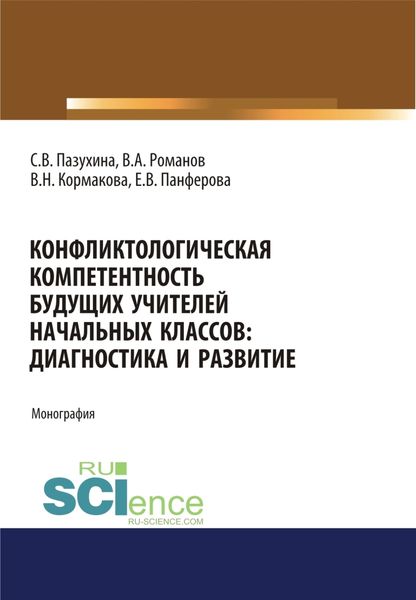 С.В. Пазухина, В.А. Романов
В.Н. Кормакова, Е.В. Панферова

КОНФЛИКТОЛОГИЧЕСКАЯ КОМПЕТЕНТНОСТЬ БУДУЩИХ УЧИТЕЛЕЙ НАЧАЛЬНЫХ КЛАССОВ: ДИАГНОСТИКА И РАЗВИТИЕ

Монография

RU
SCIence
RU-SCIENCE.COM